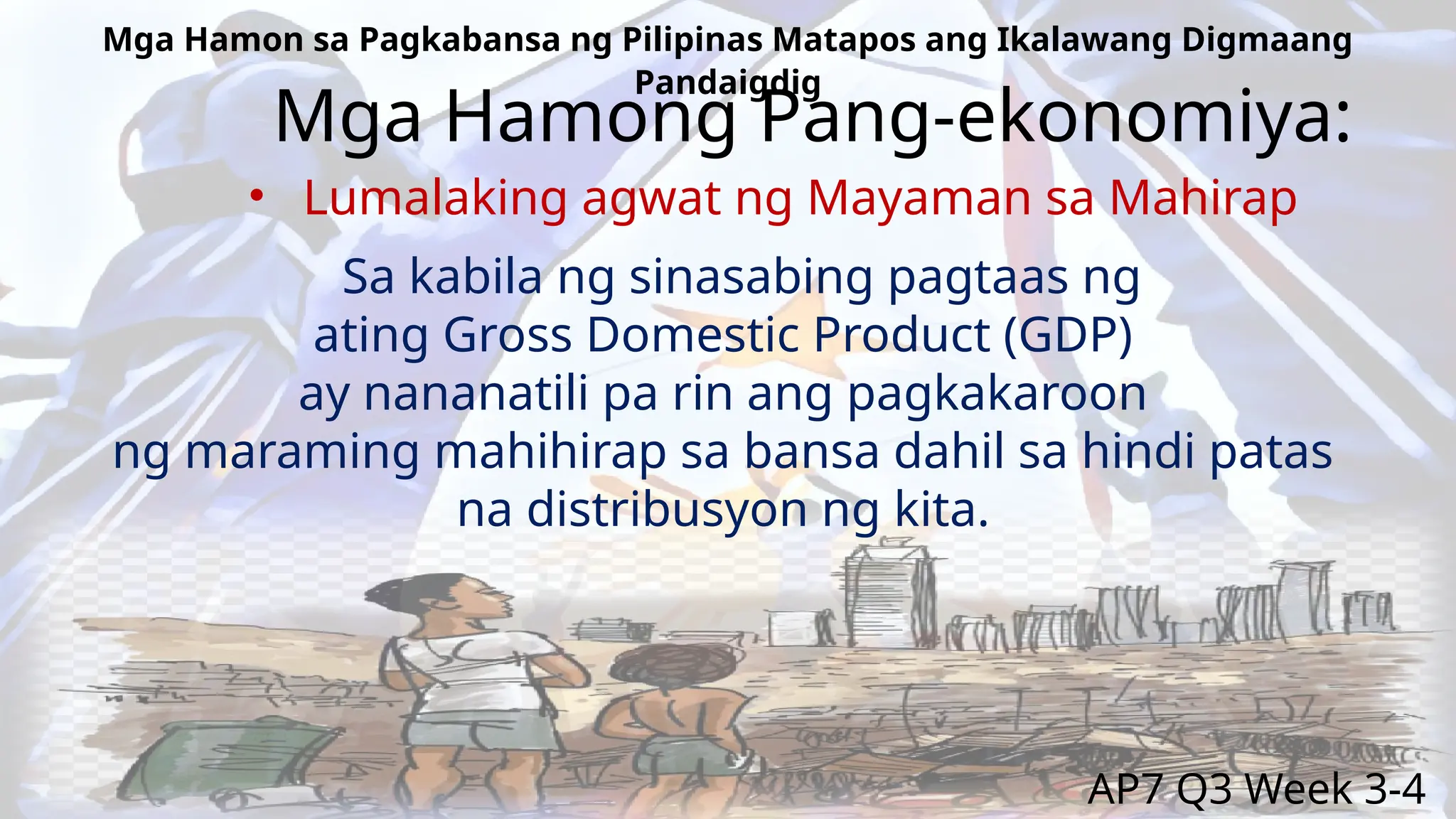 Mga Hamon sa Pagkabansa ng Pilipinas Matapos ang Ikalawang Digmaang Pandaigdig

Mga Hamong Pang-ekonomiya:

• Lumalaking agwat ng Mayaman sa Mahirap

Sa kabila ng sinasabing pagtaas ng ating Gross Domestic Product (GDP) ay nananatili pa rin ang pagkakaroon ng maraming mahihirap sa bansa dahil sa hindi patas na distribusyon ng kita.

AP7 Q3 Week 3-4